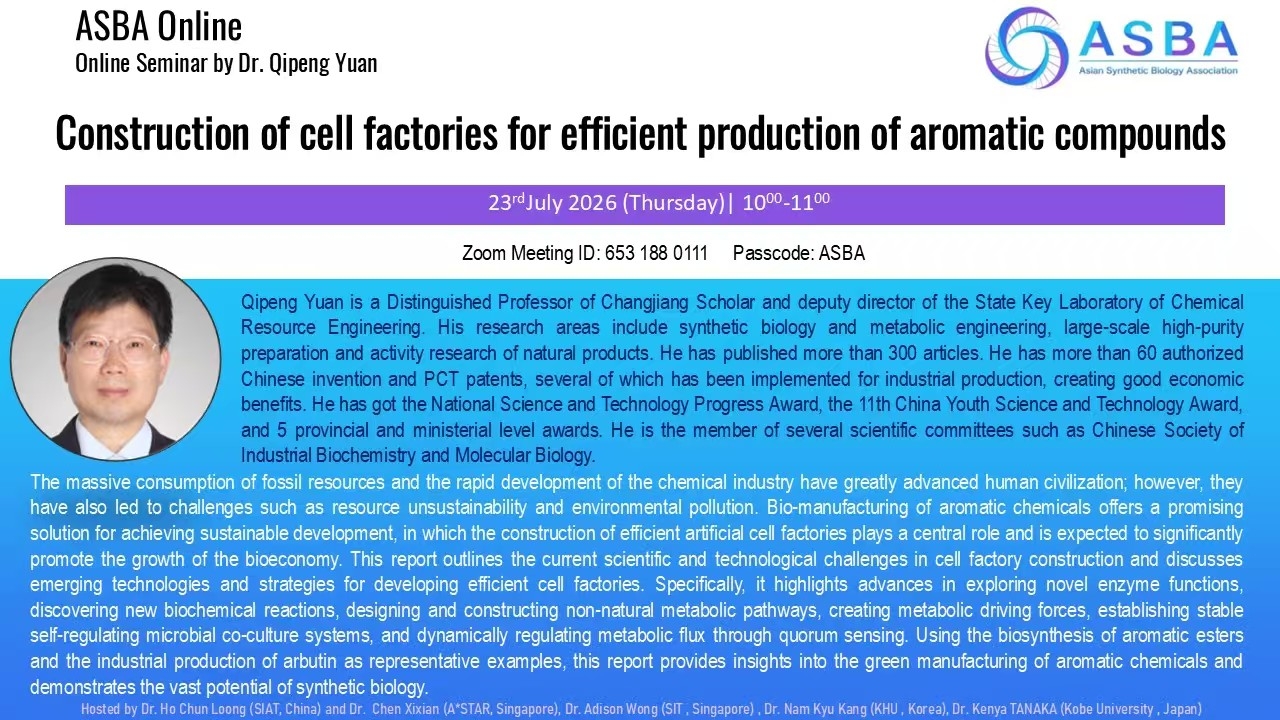 ASBA Online
Online Seminar by Dr. Qipeng Yuan

ASBA
Asian Synthetic Biology Association

Construction of cell factories for efficient production of aromatic compounds

23$^{rd}$July 2026 (Thursday)| 10$^{00}$-11$^{00}$

Zoom Meeting ID: 653 188 0111    Passcode: ASBA

Qipeng Yuan is a Distinguished Professor of Changjiang Scholar and deputy director of the State Key Laboratory of Chemical Resource Engineering. His research areas include synthetic biology and metabolic engineering, large-scale high-purity preparation and activity research of natural products. He has published more than 300 articles. He has more than 60 authorized Chinese invention and PCT patents, several of which has been implemented for industrial production, creating good economic benefits. He has got the National Science and Technology Progress Award, the 11th China Youth Science and Technology Award, and 5 provincial and ministerial level awards. He is the member of several scientific committees such as Chinese Society of Industrial Biochemistry and Molecular Biology.

The massive consumption of fossil resources and the rapid development of the chemical industry have greatly advanced human civilization; however, they have also led to challenges such as resource unsustainability and environmental pollution. Bio-manufacturing of aromatic chemicals offers a promising solution for achieving sustainable development, in which the construction of efficient artificial cell factories plays a central role and is expected to significantly promote the growth of the bioeconomy. This report outlines the current scientific and technological challenges in cell factory construction and discusses emerging technologies and strategies for developing efficient cell factories. Specifically, it highlights advances in exploring novel enzyme functions, discovering new biochemical reactions, designing and constructing non-natural metabolic pathways, creating metabolic driving forces, establishing stable self-regulating microbial co-culture systems, and dynamically regulating metabolic flux through quorum sensing. Using the biosynthesis of aromatic esters and the industrial production of arbutin as representative examples, this report provides insights into the green manufacturing of aromatic chemicals and demonstrates the vast potential of synthetic biology.

Hosted by Dr. Ho Chun Loong (SIAT, China) and Dr. Chen Xixian (A*STAR, Singapore), Dr. Adison Wong (SIT , Singapore) , Dr. Nam Kyu Kang (KHU , Korea), Dr. Kenya TANAKA (Kobe University , Japan)